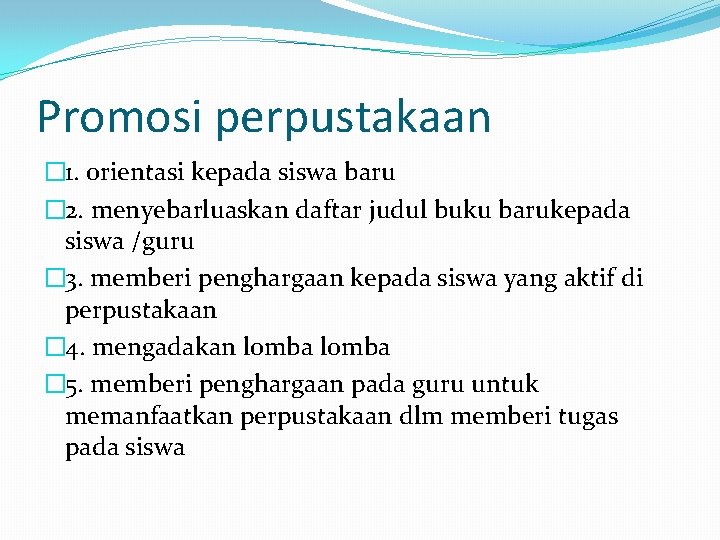 Promosi perpustakaan

1. orientasi kepada siswa baru

2. menyebarluaskan daftar judul buku barukepada siswa /guru

3. memberi penghargaan kepada siswa yang aktif di perpustakaan

4. mengadakan lomba lomba

5. memberi penghargaan pada guru untuk memanfaatkan perpustakaan dlm memberi tugas pada siswa